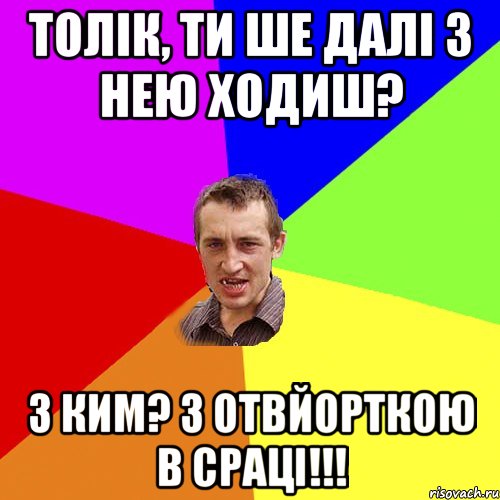 ТОЛІК, ТИ ШЕ ДАЛІ З НЕЮ ХОДИШ?

З КИМ? З ОТВЙОРТКОЮ В СРАЦІ!!!

risovach.ru